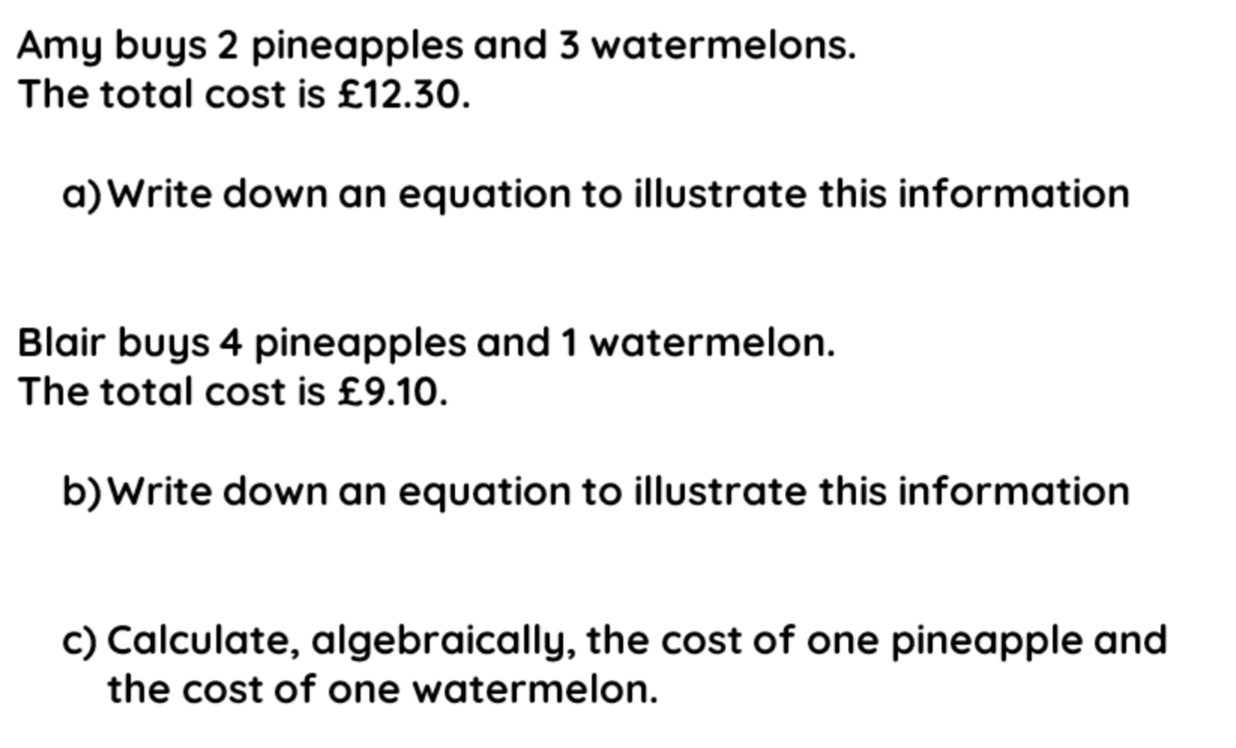 Amy buys 2 pineapples and 3 watermelons.
The total cost is £12.30.

a) Write down an equation to illustrate this information

Blair buys 4 pineapples and 1 watermelon.
The total cost is £9.10.

b) Write down an equation to illustrate this information

c) Calculate, algebraically, the cost of one pineapple and the cost of one watermelon.